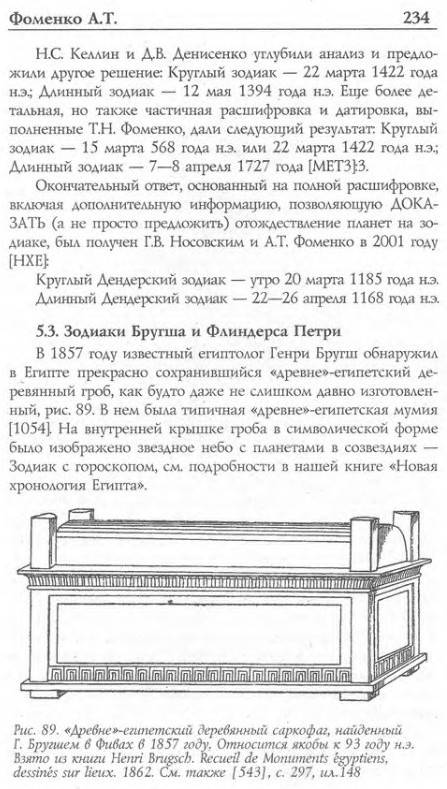 Фоменко А.Т. 234

Н.С. Келлин и Д.В. Денисенко углубили анализ и предложили другое решение: Круглый зодиак — 22 марта 1422 года н.э.; Длинный зодиак — 12 мая 1394 года н.э. Еще более детальная, но также частичная расшифровка и датировка, выполненные Т.Н. Фоменко, дали следующий результат: Круглый зодиак — 15 марта 568 года н.э. или 22 марта 1422 года н.э.; Длинный зодиак — 7—8 апреля 1727 года [МЕТ3]:3.

Окончательный ответ, основанный на полной расшифровке, включая дополнительную информацию, позволяющую ДОКАЗАТЬ (а не просто предложить) отождествление планет на зодиаке, был получен Г.В. Носовским и А.Т. Фоменко в 2001 году [НХЕ]:

Круглый Дендерский зодиак — утро 20 марта 1185 года н.э.

Длинный Дендерский зодиак — 22—26 апреля 1168 года н.э.

5.3. Зодиаки Бругша и Флиндерса Петри

В 1857 году известный египтолог Генри Бругш обнаружил в Египте прекрасно сохранившийся «древне»-египетский деревянный гроб, как будто даже не слишком давно изготовленный, рис. 89. В нем была типичная «древне»-египетская мумия [1054]. На внутренней крышке гроба в символической форме было изображено звездное небо с планетами в созвездиях — Зодиак с гороскопом, см. подробности в нашей книге «Новая хронология Египта».

Рис. 89. «Древне»-египетский деревянный саркофаг, найденный Г. Бругшем в Фивах в 1857 году. Относится якобы к 93 году н.э. Взято из книги Henri Brugsch. Recueil de Monuments égyptiens, dessinés sur lieux. 1862. См. также [543], с. 297, ил.148